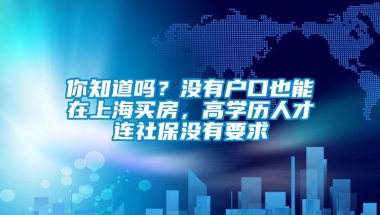 你知道吗？没有户口也能在上海买房，高学历人才连社保没有要求